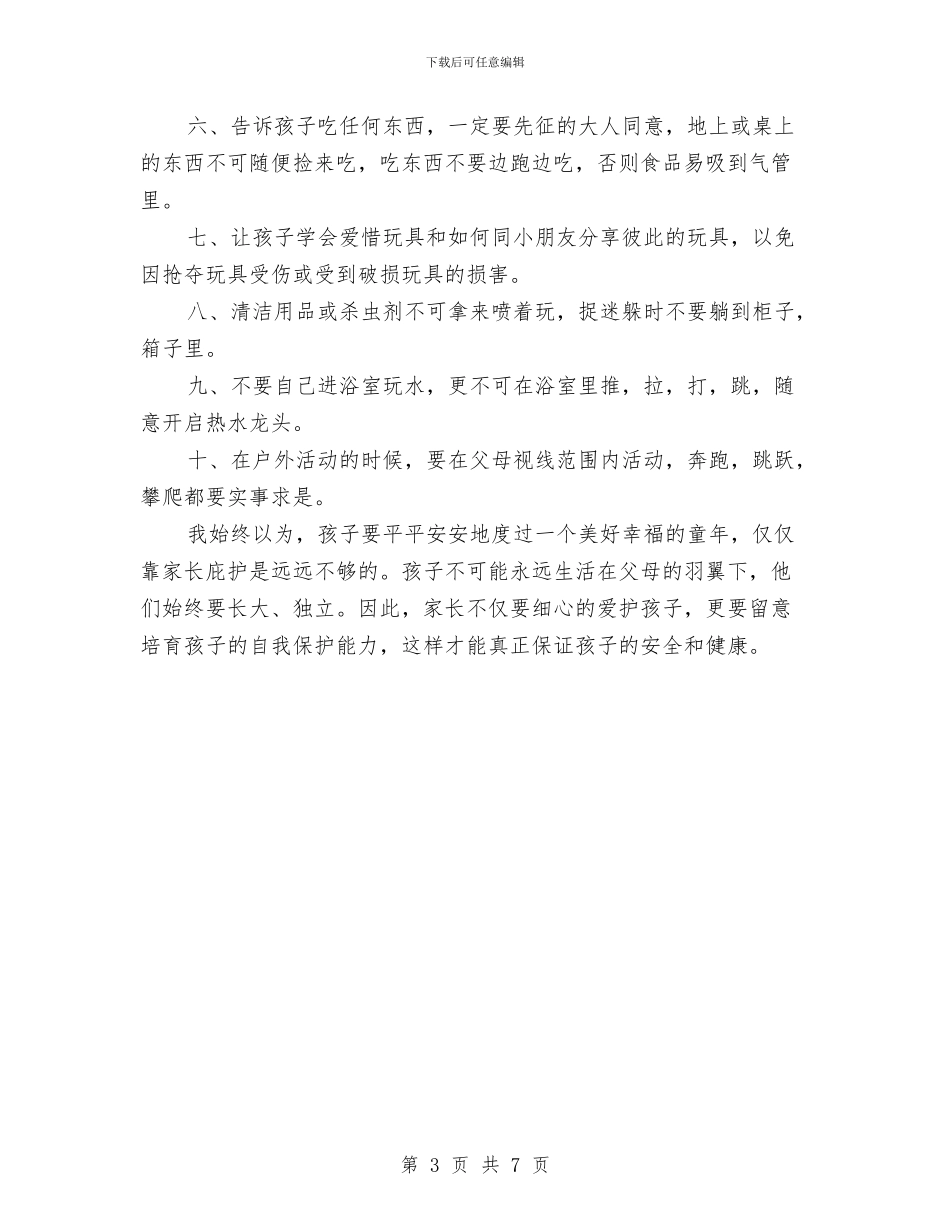 下载后可任意编辑

六、告诉孩子吃任何东西，一定要先征的大人同意，地上或桌上的东西不可随便捡来吃，吃东西不要边跑边吃，否则食品易吸到气管里。

七、让孩子学会爱惜玩具和如何同小朋友分享彼此的玩具，以免因抢夺玩具受伤或受到破损玩具的损害。

八、清洁用品或杀虫剂不可拿来喷着玩，捉迷躲时不要躺到柜子，箱子里。

九、不要自己进浴室玩水，更不可在浴室里推，拉，打，跳，随意开启热水龙头。

十、在户外活动的时候，要在父母视线范围内活动，奔跑，跳跃，攀爬都要实事求是。

我始终以为，孩子要平平安安地度过一个美好幸福的童年，仅仅靠家长庇护是远远不够的。孩子不可能永远生活在父母的羽翼下，他们始终要长大、独立。因此，家长不仅要细心的爱护孩子，更要留意培育孩子的自我保护能力，这样才能真正保证孩子的安全和健康。

第 3 页 共 7 页